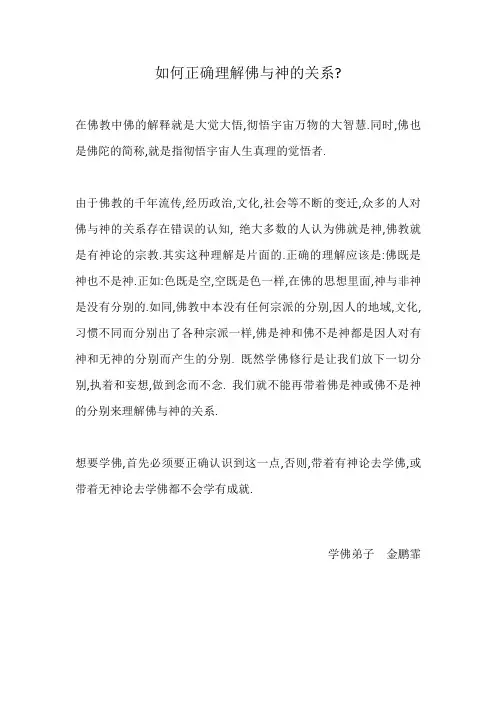 如何正确理解佛与神的关系?

在佛教中佛的解释就是大觉大悟,彻悟宇宙万物的大智慧.同时,佛也是佛陀的简称,就是指彻悟宇宙人生真理的觉悟者.

由于佛教的千年流传,经历政治,文化,社会等不断的变迁,众多的人对佛与神的关系存在错误的认知, 绝大多数的人认为佛就是神,佛教就是有神论的宗教.其实这种理解是片面的.正确的理解应该是:佛既是神也不是神.正如:色既是空,空既是色一样,在佛的思想里面,神与非神是没有分别的.如同,佛教中本没有任何宗派的分别,因人的地域,文化,习惯不同而分别出了各种宗派一样,佛是神和佛不是神都是因人对有神和无神的分别而产生的分别. 既然学佛修行是让我们放下一切分别,执着和妄想,做到念而不念. 我们就不能再带着佛是神或佛不是神的分别来理解佛与神的关系.

想要学佛,首先必须要正确认识到这一点,否则,带着有神论去学佛,或带着无神论去学佛都不会学有成就.

学佛弟子　金鹏霏